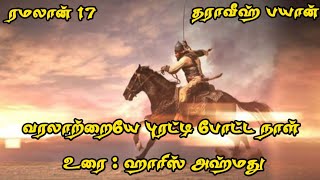 ரமலான் 17

தராவீஹ் பயான்

வரலாற்றையே புரட்டி போட்ட நாள்

உரை : ஹாரிஸ் அஹ்மது